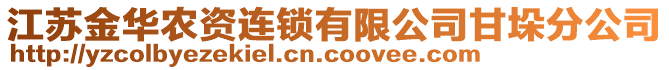 江苏金华农资连锁有限公司甘垛分公司
http://yzcolbyezekiel.cn.coovee.com